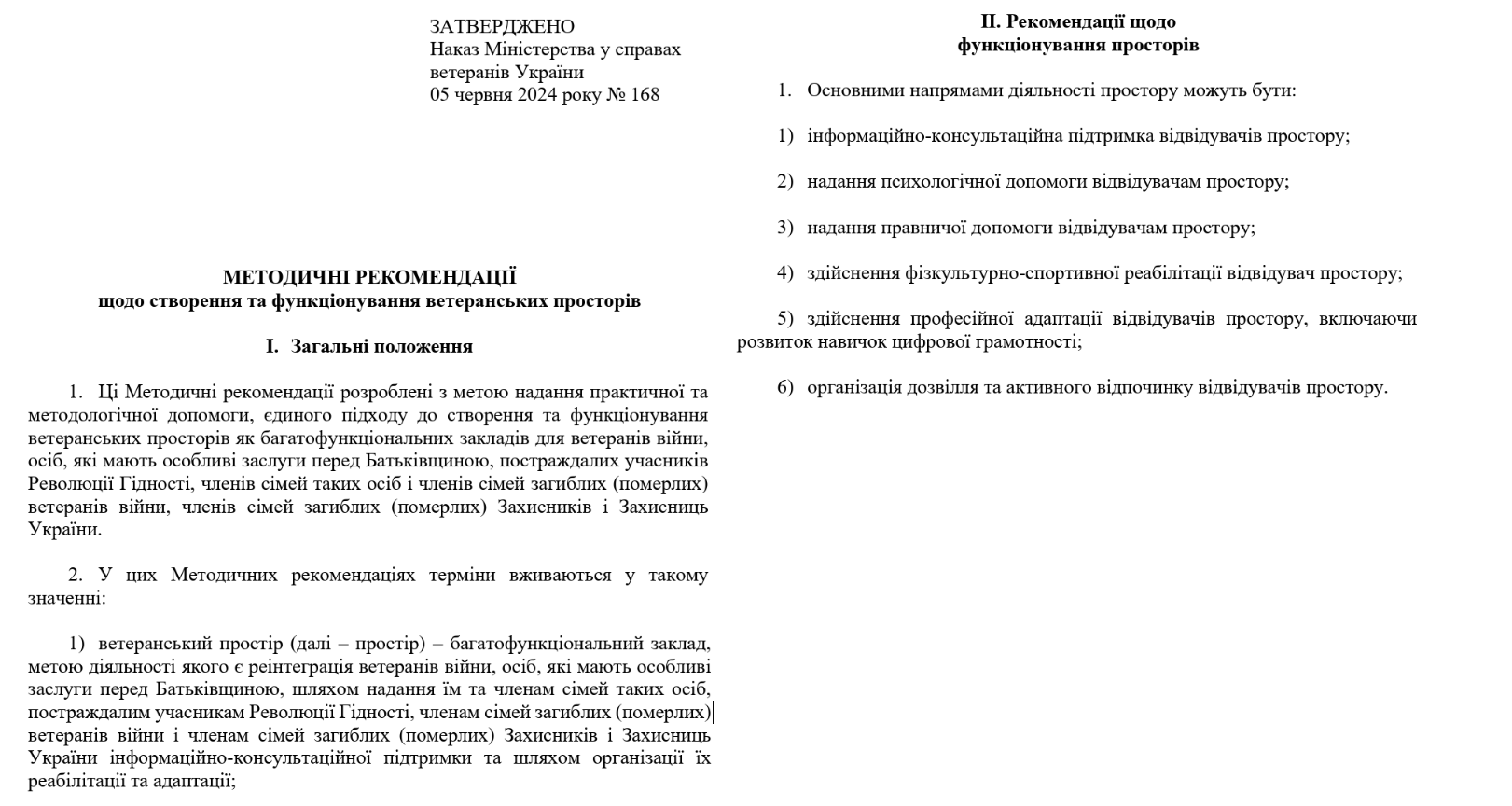 ЗАТВЕРДЖЕНО
Наказ Міністерства у справах ветеранів України
05 червня 2024 року № 168

МЕТОДИЧНІ РЕКОМЕНДАЦІЇ
щодо створення та функціонування ветеранських просторів

I. Загальні положення

1. Ці Методичні рекомендації розроблені з метою надання практичної та методологічної допомоги, єдиного підходу до створення та функціонування ветеранських просторів як багатофункціональних закладів для ветеранів війни, осіб, які мають особливі заслуги перед Батьківщиною, постраждалих учасників Революції Гідності, членів сімей таких осіб і членів сімей загиблих (померлих) ветеранів війни, членів сімей загиблих (померлих) Захисників і Захисниць України.

2. У цих Методичних рекомендаціях терміни вживаються у такому значенні:

1) ветеранський простір (далі – простір) – багатофункціональний заклад, метою діяльності якого є реінтеграція ветеранів війни, осіб, які мають особливі заслуги перед Батьківщиною, шляхом надання їм та членам сімей таких осіб, постраждалим учасникам Революції Гідності, членам сімей загиблих (померлих) ветеранів війни і членам сімей загиблих (померлих) Захисників і Захисниць України інформаційно-консультаційної підтримки та шляхом організації їх реабілітації та адаптації;

II. Рекомендації щодо функціонування просторів

1. Основними напрямами діяльності простору можуть бути:

1) інформаційно-консультаційна підтримка відвідувачів простору;

2) надання психологічної допомоги відвідувачам простору;

3) надання правничої допомоги відвідувачам простору;

4) здійснення фізкультурно-спортивної реабілітації відвідувач простору;

5) здійснення професійної адаптації відвідувачів простору, включаючи розвиток навичок цифрової грамотності;

6) організація дозвілля та активного відпочинку відвідувачів простору.